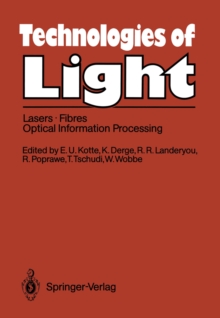 Technologies of
Light

Lasers · Fibres
Optical Information Processing

Edited by E. U. Kotte, K. Derge, R. R. Landeryou, R. Poprawe, T. Tschudi, W. Wobbe

Springer-Verlag